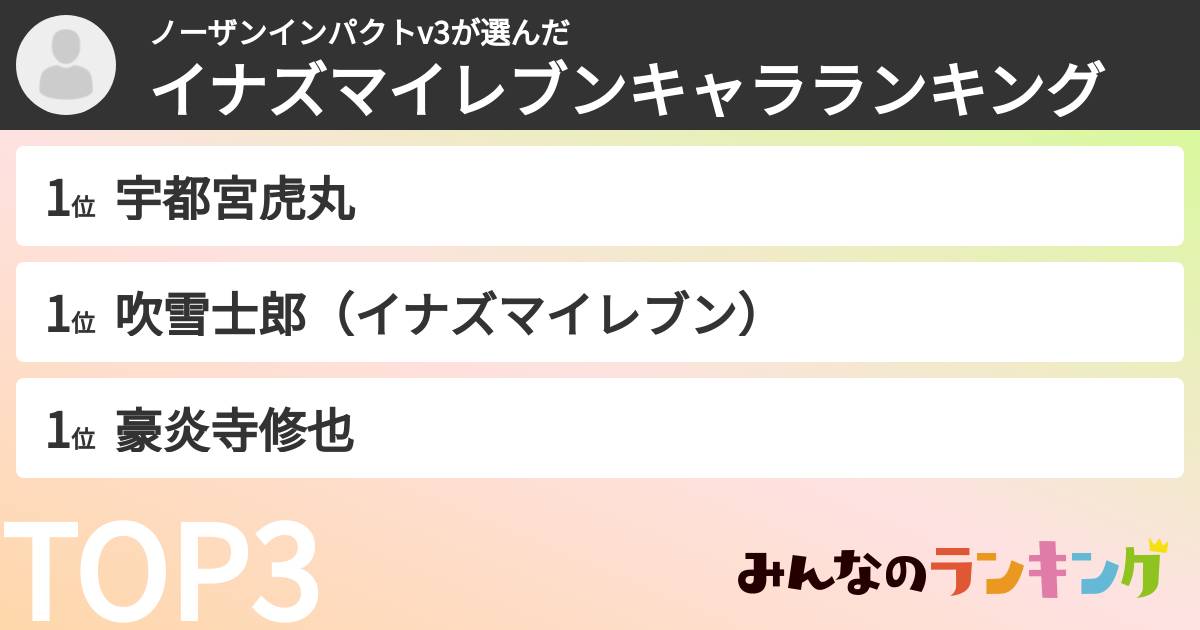 ノーザンインパクトv3が選んだ
イナズマイレブンキャラランキング

1位 宇都宮虎丸

1位 吹雪士郎（イナズマイレブン）

1位 豪炎寺修也

TOP3

みんなのランキング